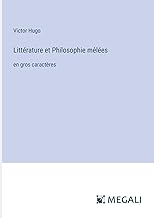 Victor Hugo

Littérature et Philosophie mêlées

en gros caractères

MEGALI